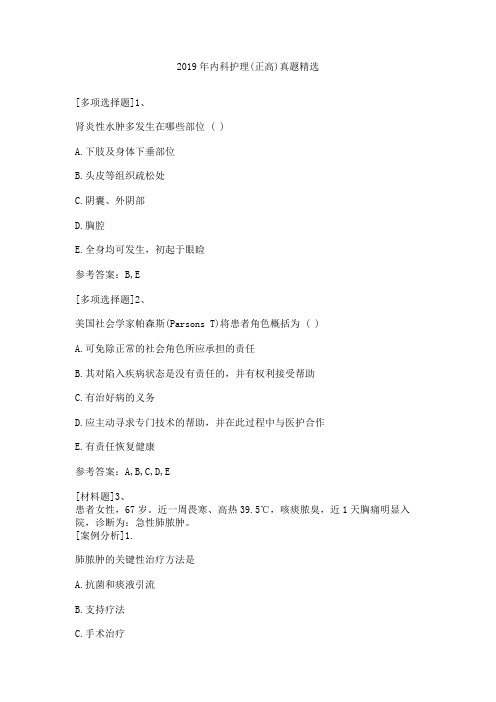 2019年内科护理(正高)真题精选

[多项选择题]1、

肾炎性水肿多发生在哪些部位（ ）

A.下肢及身体下垂部位

B.头皮等组织疏松处

C.阴囊、外阴部

D.胸腔

E.全身均可发生，初起于眼睑

参考答案：B,E

[多项选择题]2、

美国社会学家帕森斯(Parsons T)将患者角色概括为（ ）

A.可免除正常的社会角色所应承担的责任

B.其对陷入疾病状态是没有责任的，并有权利接受帮助

C.有治好病的义务

D.应主动寻求专门技术的帮助，并在此过程中与医护合作

E.有责任恢复健康

参考答案：A,B,C,D,E

[材料题]3、
患者女性，67岁。近一周畏寒、高热39.5℃，咳痰脓臭，近1天胸痛明显入院，诊断为：急性肺脓肿。
[案例分析]1.

肺脓肿的关键性治疗方法是

A.抗菌和痰液引流

B.支持疗法

C.手术治疗